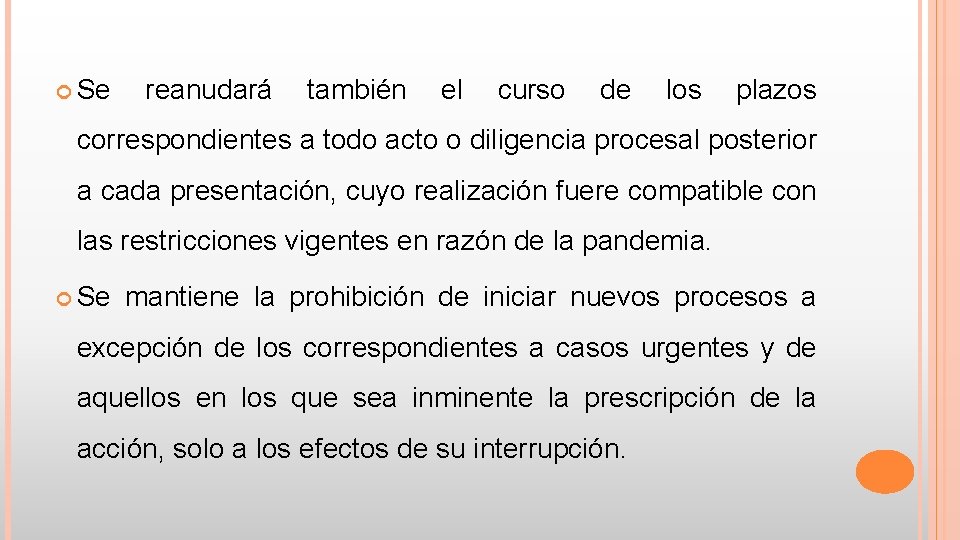 Se reanudará también el curso de los plazos correspondientes a todo acto o diligencia procesal posterior a cada presentación, cuyo realización fuere compatible con las restricciones vigentes en razón de la pandemia.

Se mantiene la prohibición de iniciar nuevos procesos a excepción de los correspondientes a casos urgentes y de aquellos en los que sea inminente la prescripción de la acción, solo a los efectos de su interrupción.